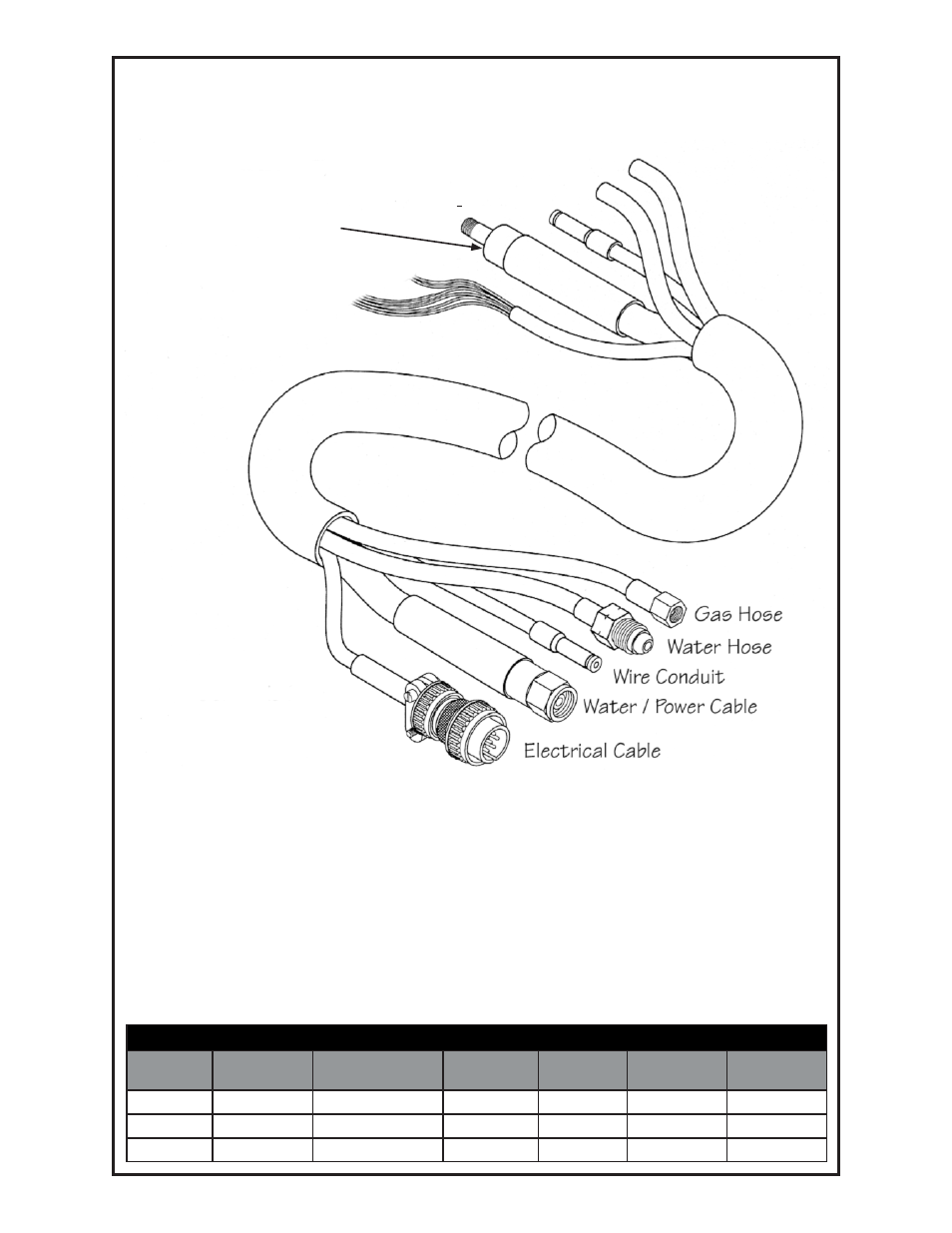 Gas Hose
Water Hose
Wire Conduit
Water / Power Cable
Electrical Cable